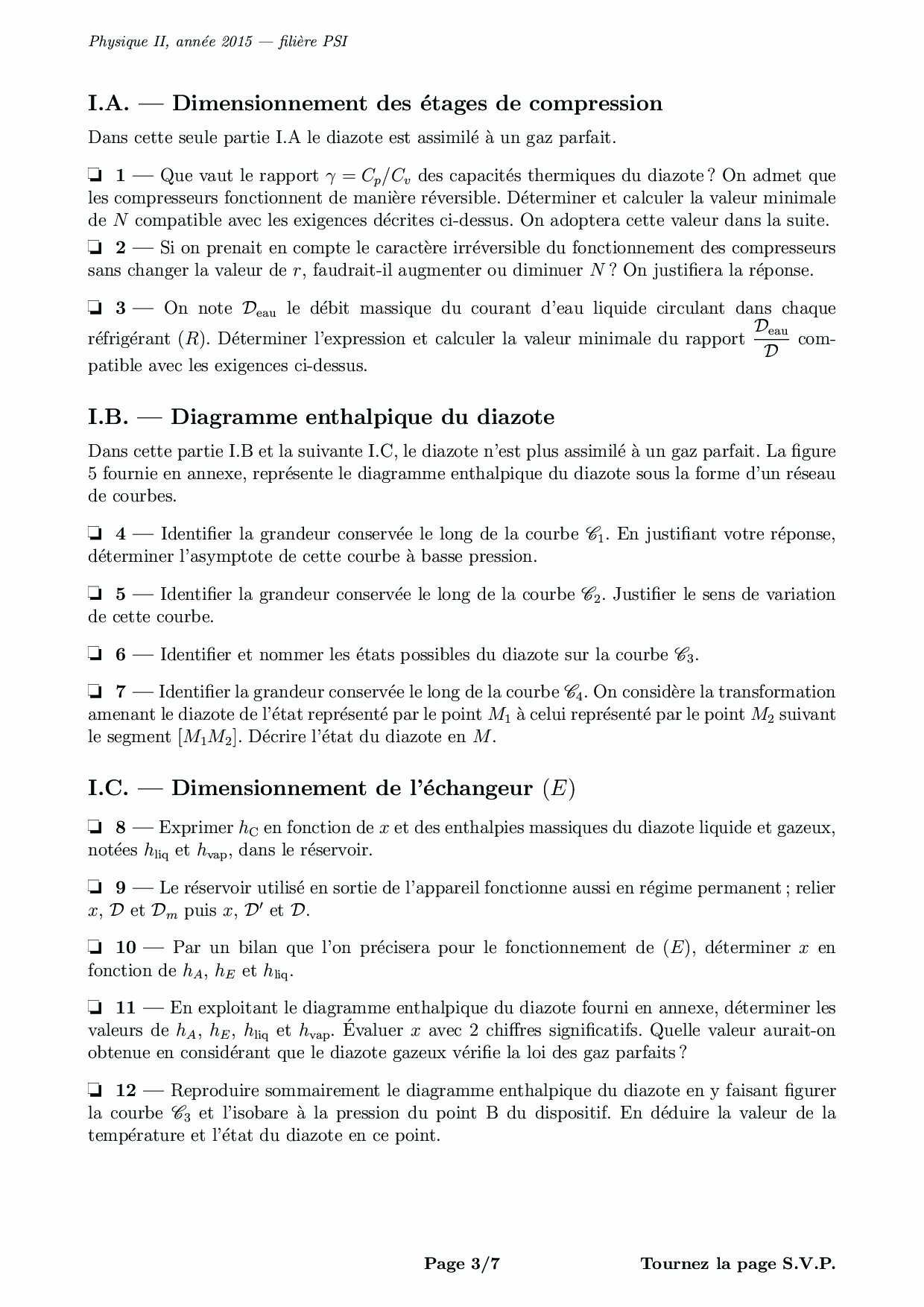 Physique II, année 2015 — filière PSI

I.A. — Dimensionnement des étages de compression

Dans cette seule partie I.A le diazote est assimilé à un gaz parfait.

❏ 1 — Que vaut le rapport $\gamma = C_p/C_v$ des capacités thermiques du diazote ? On admet que les compresseurs fonctionnent de manière réversible. Déterminer et calculer la valeur minimale de $N$ compatible avec les exigences décrites ci-dessus. On adoptera cette valeur dans la suite.

❏ 2 — Si on prenait en compte le caractère irréversible du fonctionnement des compresseurs sans changer la valeur de $r$, faudrait-il augmenter ou diminuer $N$ ? On justifiera la réponse.

❏ 3 — On note $\mathcal{D}_{\text{eau}}$ le débit massique du courant d'eau liquide circulant dans chaque réfrigérant $(R)$. Déterminer l'expression et calculer la valeur minimale du rapport $\frac{\mathcal{D}_{\text{eau}}}{\mathcal{D}}$ compatible avec les exigences ci-dessus.

I.B. — Diagramme enthalpique du diazote

Dans cette partie I.B et la suivante I.C, le diazote n'est plus assimilé à un gaz parfait. La figure 5 fournie en annexe, représente le diagramme enthalpique du diazote sous la forme d'un réseau de courbes.

❏ 4 — Identifier la grandeur conservée le long de la courbe $\mathscr{C}_1$. En justifiant votre réponse, déterminer l'asymptote de cette courbe à basse pression.

❏ 5 — Identifier la grandeur conservée le long de la courbe $\mathscr{C}_2$. Justifier le sens de variation de cette courbe.

❏ 6 — Identifier et nommer les états possibles du diazote sur la courbe $\mathscr{C}_3$.

❏ 7 — Identifier la grandeur conservée le long de la courbe $\mathscr{C}_4$. On considère la transformation amenant le diazote de l'état représenté par le point $M_1$ à celui représenté par le point $M_2$ suivant le segment $[M_1M_2]$. Décrire l'état du diazote en $M$.

I.C. — Dimensionnement de l'échangeur $(E)$

❏ 8 — Exprimer $h_{\text{C}}$ en fonction de $x$ et des enthalpies massiques du diazote liquide et gazeux, notées $h_{\text{liq}}$ et $h_{\text{vap}}$, dans le réservoir.

❏ 9 — Le réservoir utilisé en sortie de l'appareil fonctionne aussi en régime permanent ; relier $x$, $\mathcal{D}$ et $\mathcal{D}_m$ puis $x$, $\mathcal{D}'$ et $\mathcal{D}$.

❏ 10 — Par un bilan que l'on précisera pour le fonctionnement de $(E)$, déterminer $x$ en fonction de $h_A$, $h_E$ et $h_{\text{liq}}$.

❏ 11 — En exploitant le diagramme enthalpique du diazote fourni en annexe, déterminer les valeurs de $h_A$, $h_E$, $h_{\text{liq}}$ et $h_{\text{vap}}$. Évaluer $x$ avec 2 chiffres significatifs. Quelle valeur aurait-on obtenue en considérant que le diazote gazeux vérifie la loi des gaz parfaits ?

❏ 12 — Reproduire sommairement le diagramme enthalpique du diazote en y faisant figurer la courbe $\mathscr{C}_3$ et l'isobare à la pression du point B du dispositif. En déduire la valeur de la température et l'état du diazote en ce point.

Page 3/7 Tournez la page S.V.P.